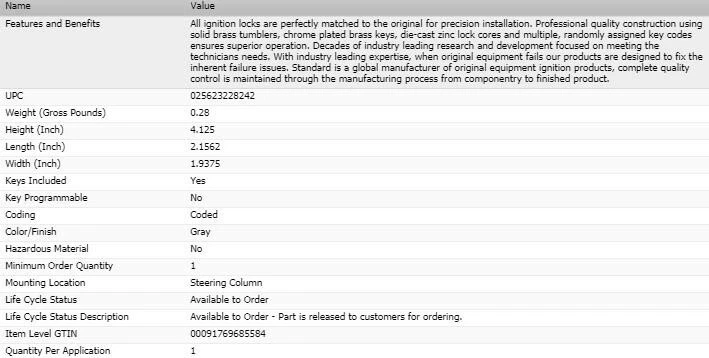 | Name | Value |
|---|---|
| Features and Benefits | All ignition locks are perfectly matched to the original for precision installation. Professional quality construction using solid brass tumblers, chrome plated brass keys, die-cast zinc lock cores and multiple, randomly assigned key codes ensures superior operation. Decades of industry leading research and development focused on meeting the technicians needs. With industry leading expertise, when original equipment fails our products are designed to fix the inherent failure issues. Standard is a global manufacturer of original equipment ignition products, complete quality control is maintained through the manufacturing process from componentry to finished product. |
| UPC | 025623228242 |
| Weight (Gross Pounds) | 0.28 |
| Height (Inch) | 4.125 |
| Length (Inch) | 2.1562 |
| Width (Inch) | 1.9375 |
| Keys Included | Yes |
| Key Programmable | No |
| Coding | Coded |
| Color/Finish | Gray |
| Hazardous Material | No |
| Minimum Order Quantity | 1 |
| Mounting Location | Steering Column |
| Life Cycle Status | Available to Order |
| Life Cycle Status Description | Available to Order - Part is released to customers for ordering. |
| Item Level GTIN | 00091769685584 |
| Quantity Per Application | 1 |